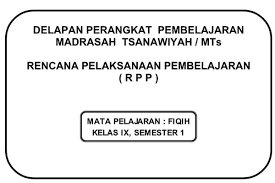 DELAPAN PERANGKAT PEMBELAJARAN
MADRASAH TSANAWIYAH / MTs

RENCANA PELAKSANAAN PEMBELAJARAN
( R P P )

MATA PELAJARAN : FIQIH
KELAS IX, SEMESTER 1